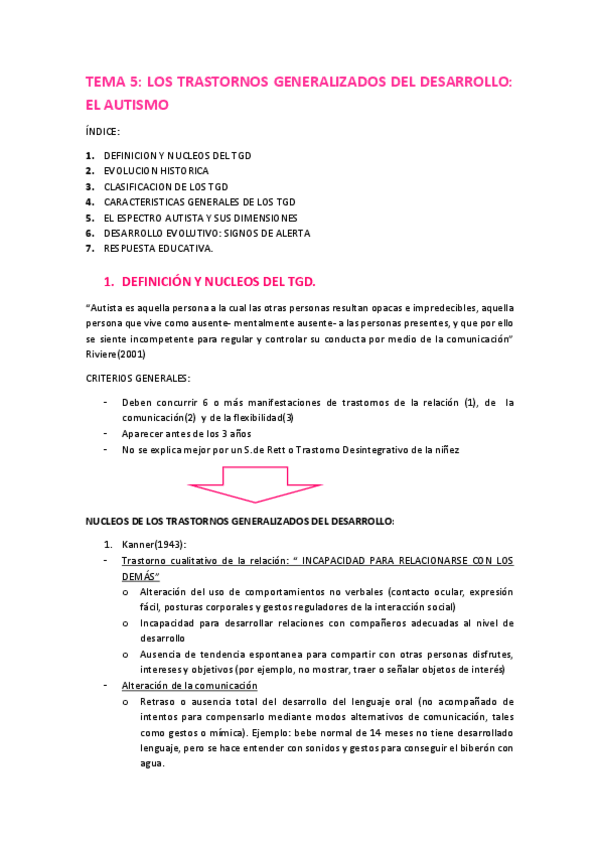 TEMA 5: LOS TRASTORNOS GENERALIZADOS DEL DESARROLLO: EL AUTISMO

ÍNDICE:

1. DEFINICION Y NUCLEOS DEL TGD
2. EVOLUCION HISTORICA
3. CLASIFICACION DE LOS TGD
4. CARACTERISTICAS GENERALES DE LOS TGD
5. EL ESPECTRO AUTISTA Y SUS DIMENSIONES
6. DESARROLLO EVOLUTIVO: SIGNOS DE ALERTA
7. RESPUESTA EDUCATIVA.

1. DEFINICIÓN Y NUCLEOS DEL TGD.

"Autista es aquella persona a la cual las otras personas resultan opacas e impredecibles, aquella persona que vive como ausente- mentalmente ausente- a las personas presentes, y que por ello se siente incompetente para regular y controlar su conducta por medio de la comunicación" Riviere(2001)

CRITERIOS GENERALES:

- Deben concurrir 6 o más manifestaciones de trastornos de la relación (1), de la comunicación(2) y de la flexibilidad(3)
- Aparecer antes de los 3 años
- No se explica mejor por un S.de Rett o Trastorno Desintegrativo de la niñez

NUCLEOS DE LOS TRASTORNOS GENERALIZADOS DEL DESARROLLO:

1. Kanner(1943):
- Trastorno cualitativo de la relación: " INCAPACIDAD PARA RELACIONARSE CON LOS DEMÁS"
 o Alteración del uso de comportamientos no verbales (contacto ocular, expresión fácil, posturas corporales y gestos reguladores de la interacción social)
 o Incapacidad para desarrollar relaciones con compañeros adecuadas al nivel de desarrollo
 o Ausencia de tendencia espontanea para compartir con otras personas disfrutes, intereses y objetivos (por ejemplo, no mostrar, traer o señalar objetos de interés)
- Alteración de la comunicación
 o Retraso o ausencia total del desarrollo del lenguaje oral (no acompañado de intentos para compensarlo mediante modos alternativos de comunicación, tales como gestos o mímica). Ejemplo: bebe normal de 14 meses no tiene desarrollado lenguaje, pero se hace entender con sonidos y gestos para conseguir el biberón con agua.